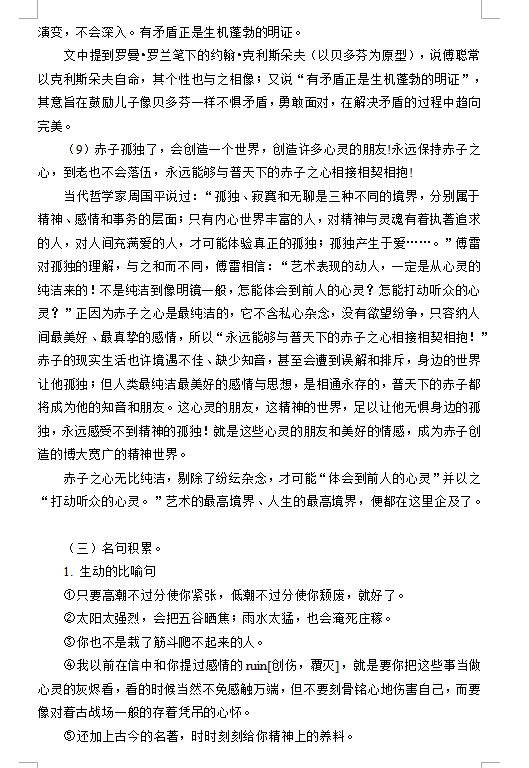 演变，不会深入。有矛盾正是生机蓬勃的明证。

文中提到罗曼•罗兰笔下的约翰•克利斯朵夫（以贝多芬为原型），说傅聪常以克利斯朵夫自命，其个性也与之相像；又说“有矛盾正是生机蓬勃的明证”，其意旨在鼓励儿子像贝多芬一样不惧矛盾，勇敢面对，在解决矛盾的过程中趋向完美。

（9）赤子孤独了，会创造一个世界，创造许多心灵的朋友!永远保持赤子之心，到老也不会落伍，永远能够与普天下的赤子之心相接相契相抱!

当代哲学家周国平说过：“孤独、寂寞和无聊是三种不同的境界，分别属于精神、感情和事务的层面；只有内心世界丰富的人，对精神与灵魂有着执著追求的人，对人间充满爱的人，才可能体验真正的孤独；孤独产生于爱……。”傅雷对孤独的理解，与之和而不同，傅雷相信：“艺术表现的动人，一定是从心灵的纯洁来的！不是纯洁到像明镜一般，怎能体会到前人的心灵？怎能打动听众的心灵？”正因为赤子之心是最纯洁的，它不含私心杂念，没有欲望纷争，只容纳人间最美好、最真挚的感情，所以“永远能够与普天下的赤子之心相接相契相抱！”赤子的现实生活也许境遇不佳、缺少知音，甚至会遭到误解和排斥，身边的世界让他孤独；但人类最纯洁最美好的感情与思想，是相通永存的，普天下的赤子都将成为他的知音和朋友。这心灵的朋友，这精神的世界，足以让他无惧身边的孤独，永远感受不到精神的孤独！就是这些心灵的朋友和美好的情感，成为赤子创造的博大宽广的精神世界。

赤子之心无比纯洁，剔除了纷纭杂念，才可能“体会到前人的心灵”并以之“打动听众的心灵。”艺术的最高境界、人生的最高境界，便都在这里企及了。

（三）名句积累。

1. 生动的比喻句

①只要高潮不过分使你紧张，低潮不过分使你颓废，就好了。

②太阳太强烈，会把五谷晒焦；雨水太猛，也会淹死庄稼。

③你也不是栽了筋斗爬不起来的人。

④我以前在信中和你提过感情的 ruin[创伤，覆灭]，就是要你把这些事当做心灵的灰烬看，看的时候当然不免感触万端，但不要刻骨铭心地伤害自己，而要像对着古战场一般的存着凭吊的心怀。

⑤还加上古今的名著，时时刻刻给你精神上的养料。